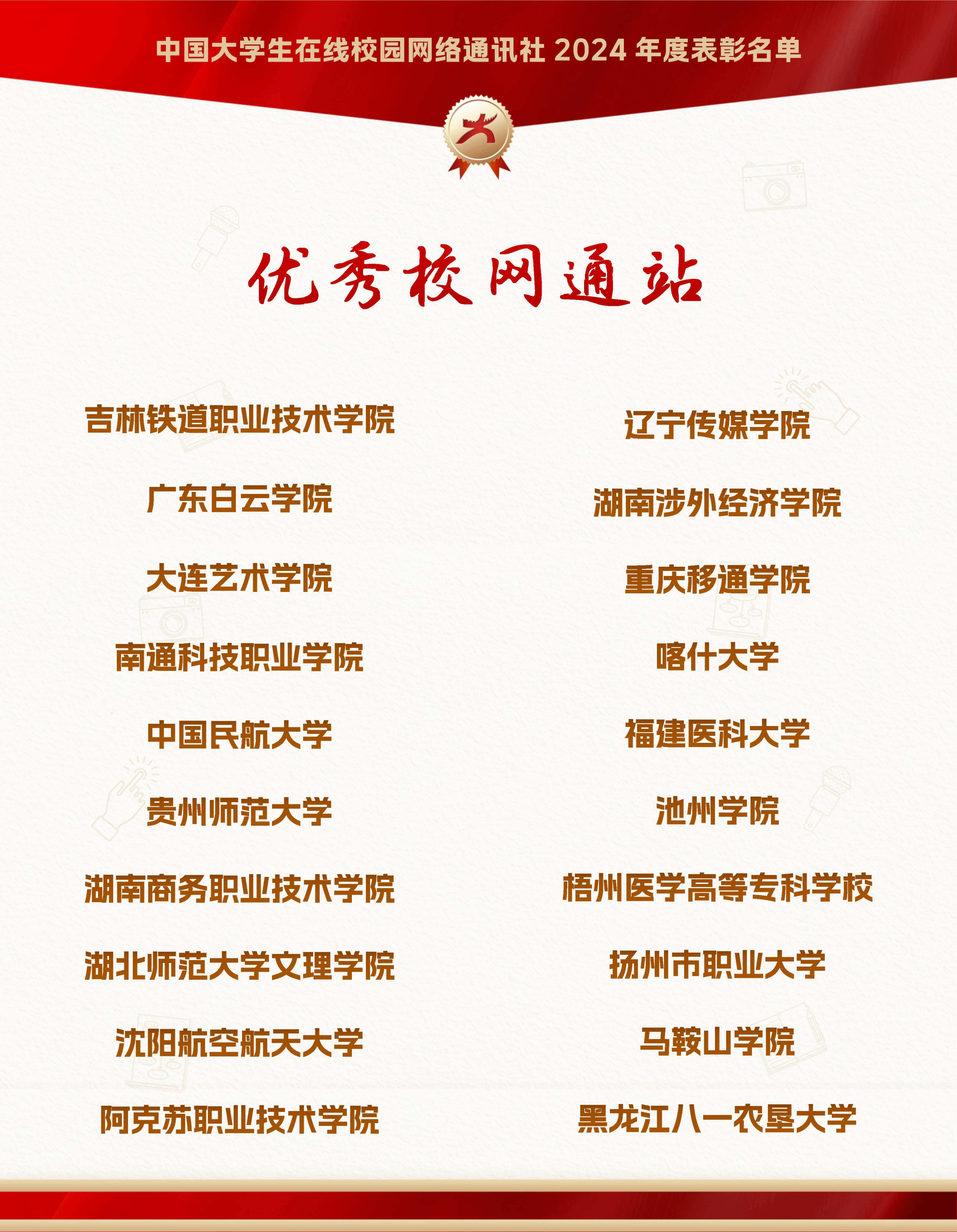 中国大学生在线校园网络通讯社2024年度表彰名单

优秀校网通站

吉林铁道职业技术学院

广东白云学院

大连艺术学院

南通科技职业学院

中国民航大学

贵州师范大学

湖南商务职业技术学院

湖北师范大学文理学院

沈阳航空航天大学

阿克苏职业技术学院

辽宁传媒学院

湖南涉外经济学院

重庆移通学院

喀什大学

福建医科大学

池州学院

梧州医学高等专科学校

扬州市职业大学

马鞍山学院

黑龙江八一农垦大学